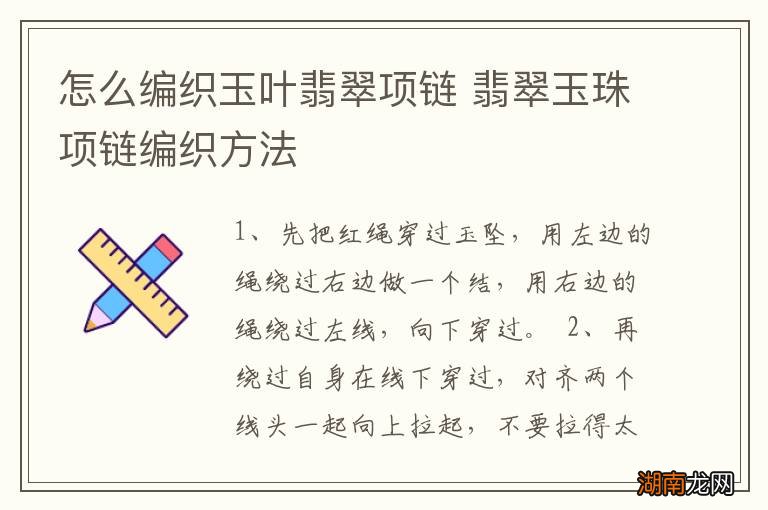 怎么编织玉叶翡翠项链 翡翠玉珠项链编织方法

1、先把红绳穿过玉坠，用左边的绳绕过右边做一个结，用右边的绳绕过左线，向下穿过。 2、再绕过自身在线下穿过，对齐两个线头一起向上拉起，不要拉得太

湖南龙网